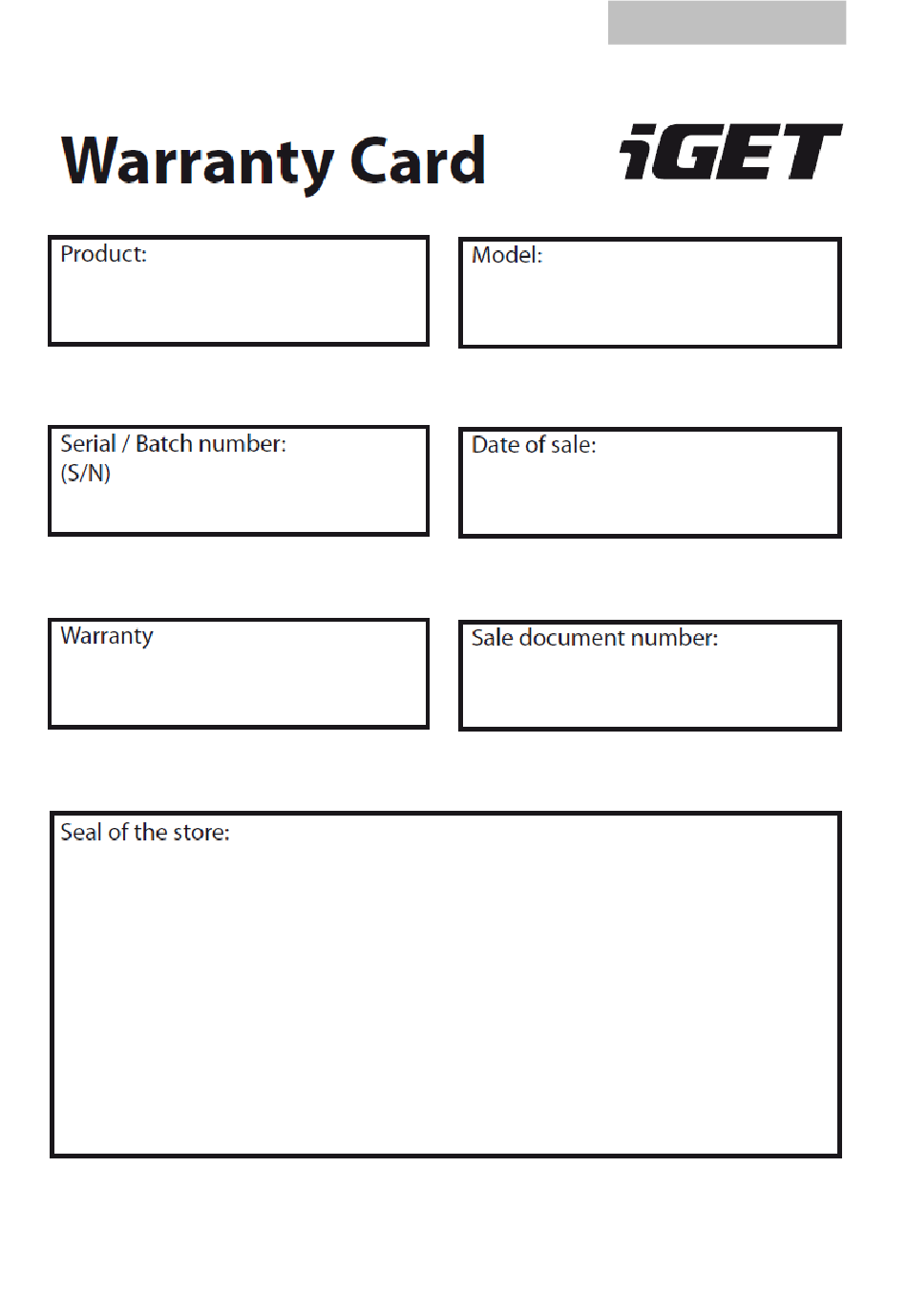 Warranty Card

iGET

Product:

Model:

Serial / Batch number:
(S/N)

Date of sale:

Warranty

Sale document number:

Seal of the store: